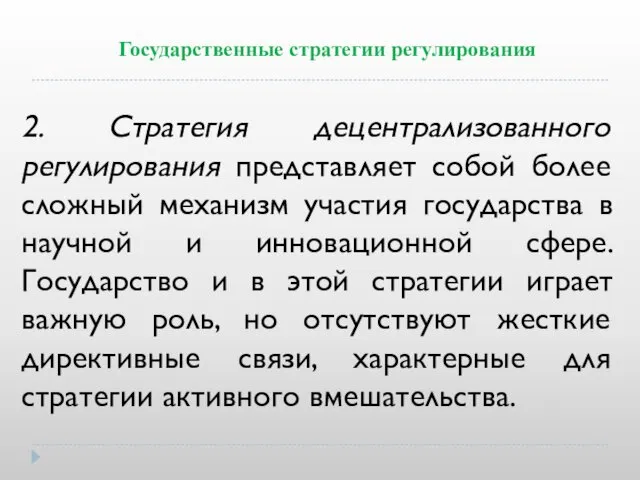 Государственные стратегии регулирования

2. Стратегия децентрализованного регулирования представляет собой более сложный механизм участия государства в научной и инновационной сфере. Государство и в этой стратегии играет важную роль, но отсутствуют жесткие директивные связи, характерные для стратегии активного вмешательства.